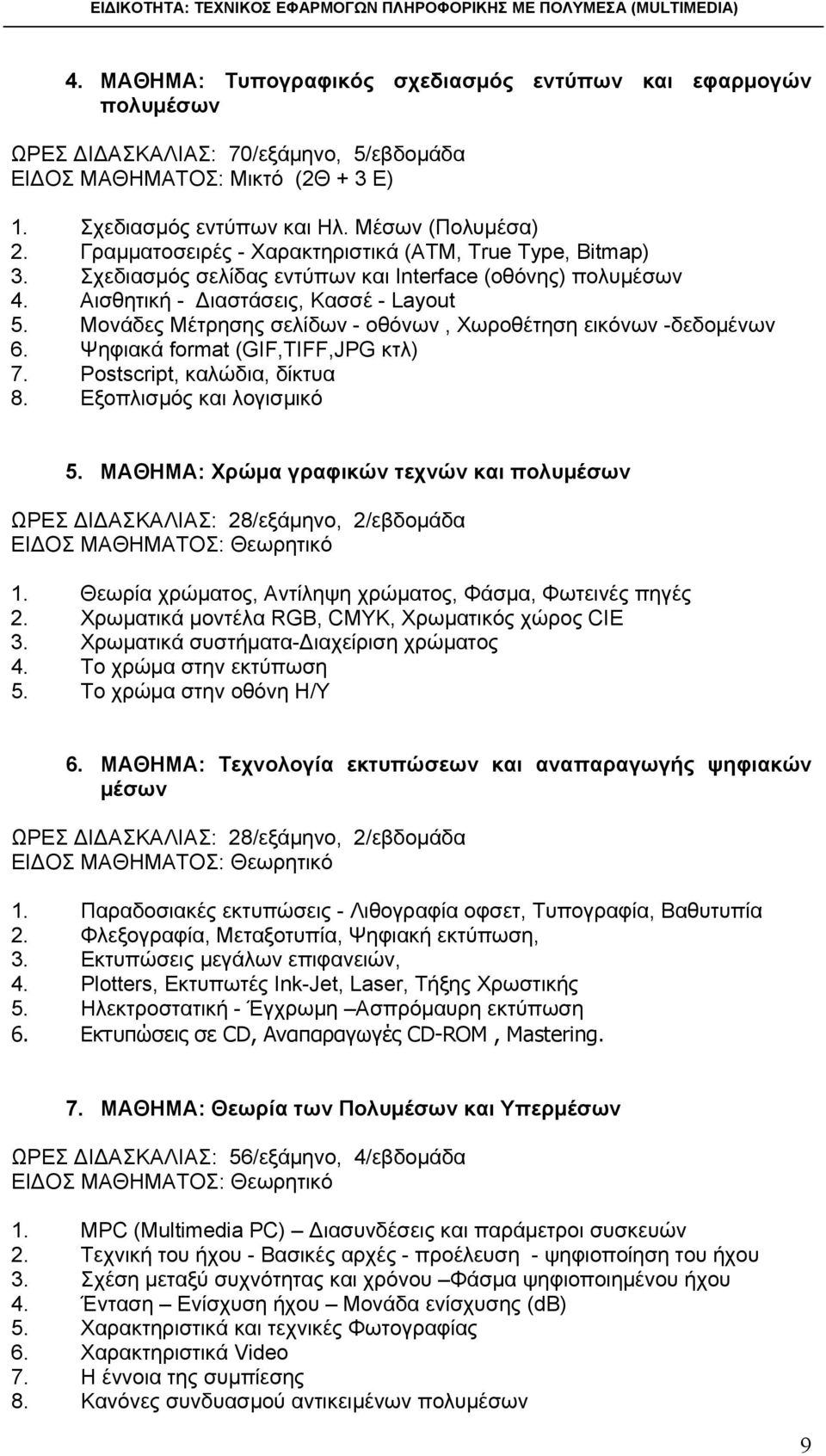 ΕΙΔΙΚΟΤΗΤΑ: ΤΕΧΝΙΚΟΣ ΕΦΑΡΜΟΓΩΝ ΠΛΗΡΟΦΟΡΙΚΗΣ ΜΕ ΠΟΛΥΜΕΣΑ (MULTIMEDIA)

4. ΜΑΘΗΜΑ: Τυπογραφικός σχεδιασμός εντύπων και εφαρμογών πολυμέσων

ΩΡΕΣ ΔΙΔΑΣΚΑΛΙΑΣ: 70/εξάμηνο, 5/εβδομάδα
ΕΙΔΟΣ ΜΑΘΗΜΑΤΟΣ: Μικτό (2Θ + 3 Ε)

1. Σχεδιασμός εντύπων και Ηλ. Μέσων (Πολυμέσα)
2. Γραμματοσειρές - Χαρακτηριστικά (ATM, True Type, Bitmap)
3. Σχεδιασμός σελίδας εντύπων και Interface (οθόνης) πολυμέσων
4. Αισθητική - Διαστάσεις, Κασσέ - Layout
5. Μονάδες Μέτρησης σελίδων - οθόνων , Χωροθέτηση εικόνων -δεδομένων
6. Ψηφιακά format (GIF,TIFF,JPG κτλ)
7. Postscript, καλώδια, δίκτυα
8. Εξοπλισμός και λογισμικό

5. ΜΑΘΗΜΑ: Χρώμα γραφικών τεχνών και πολυμέσων

ΩΡΕΣ ΔΙΔΑΣΚΑΛΙΑΣ: 28/εξάμηνο, 2/εβδομάδα
ΕΙΔΟΣ ΜΑΘΗΜΑΤΟΣ: Θεωρητικό

1. Θεωρία χρώματος, Αντίληψη χρώματος, Φάσμα, Φωτεινές πηγές
2. Χρωματικά μοντέλα RGB, CMYK, Χρωματικός χώρος CIE
3. Χρωματικά συστήματα-Διαχείριση χρώματος
4. Το χρώμα στην εκτύπωση
5. Το χρώμα στην οθόνη Η/Υ

6. ΜΑΘΗΜΑ: Τεχνολογία εκτυπώσεων και αναπαραγωγής ψηφιακών μέσων

ΩΡΕΣ ΔΙΔΑΣΚΑΛΙΑΣ: 28/εξάμηνο, 2/εβδομάδα
ΕΙΔΟΣ ΜΑΘΗΜΑΤΟΣ: Θεωρητικό

1. Παραδοσιακές εκτυπώσεις - Λιθογραφία οφσετ, Τυπογραφία, Βαθυτυπία
2. Φλεξογραφία, Μεταξοτυπία, Ψηφιακή εκτύπωση,
3. Εκτυπώσεις μεγάλων επιφανειών,
4. Plotters, Εκτυπωτές Ink-Jet, Laser, Τήξης Χρωστικής
5. Ηλεκτροστατική - Έγχρωμη –Ασπρόμαυρη εκτύπωση
6. Εκτυπώσεις σε CD, Αναπαραγωγές CD-ROM , Mastering.

7. ΜΑΘΗΜΑ: Θεωρία των Πολυμέσων και Υπερμέσων

ΩΡΕΣ ΔΙΔΑΣΚΑΛΙΑΣ: 56/εξάμηνο, 4/εβδομάδα
ΕΙΔΟΣ ΜΑΘΗΜΑΤΟΣ: Θεωρητικό

1. MPC (Multimedia PC) – Διασυνδέσεις και παράμετροι συσκευών
2. Τεχνική του ήχου - Βασικές αρχές - προέλευση - ψηφιοποίηση του ήχου
3. Σχέση μεταξύ συχνότητας και χρόνου –Φάσμα ψηφιοποιημένου ήχου
4. Ένταση – Ενίσχυση ήχου – Μονάδα ενίσχυσης (dB)
5. Χαρακτηριστικά και τεχνικές Φωτογραφίας
6. Χαρακτηριστικά Video
7. Η έννοια της συμπίεσης
8. Κανόνες συνδυασμού αντικειμένων πολυμέσων

9